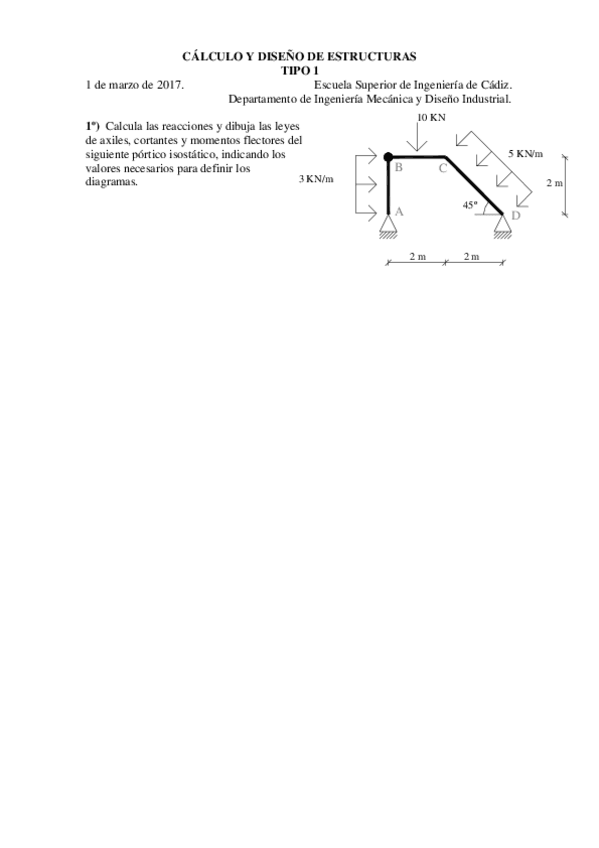 CÁLCULO Y DISEÑO DE ESTRUCTURAS
TIPO 1

1 de marzo de 2017. Escuela Superior de Ingeniería de Cádiz.
Departamento de Ingeniería Mecánica y Diseño Industrial.

1º) Calcula las reacciones y dibuja las leyes de axiles, cortantes y momentos flectores del siguiente pórtico isostático, indicando los valores necesarios para definir los diagramas.

10 KN
5 KN/m
3 KN/m
B
C
2 m
45º
A
D
2 m
2 m